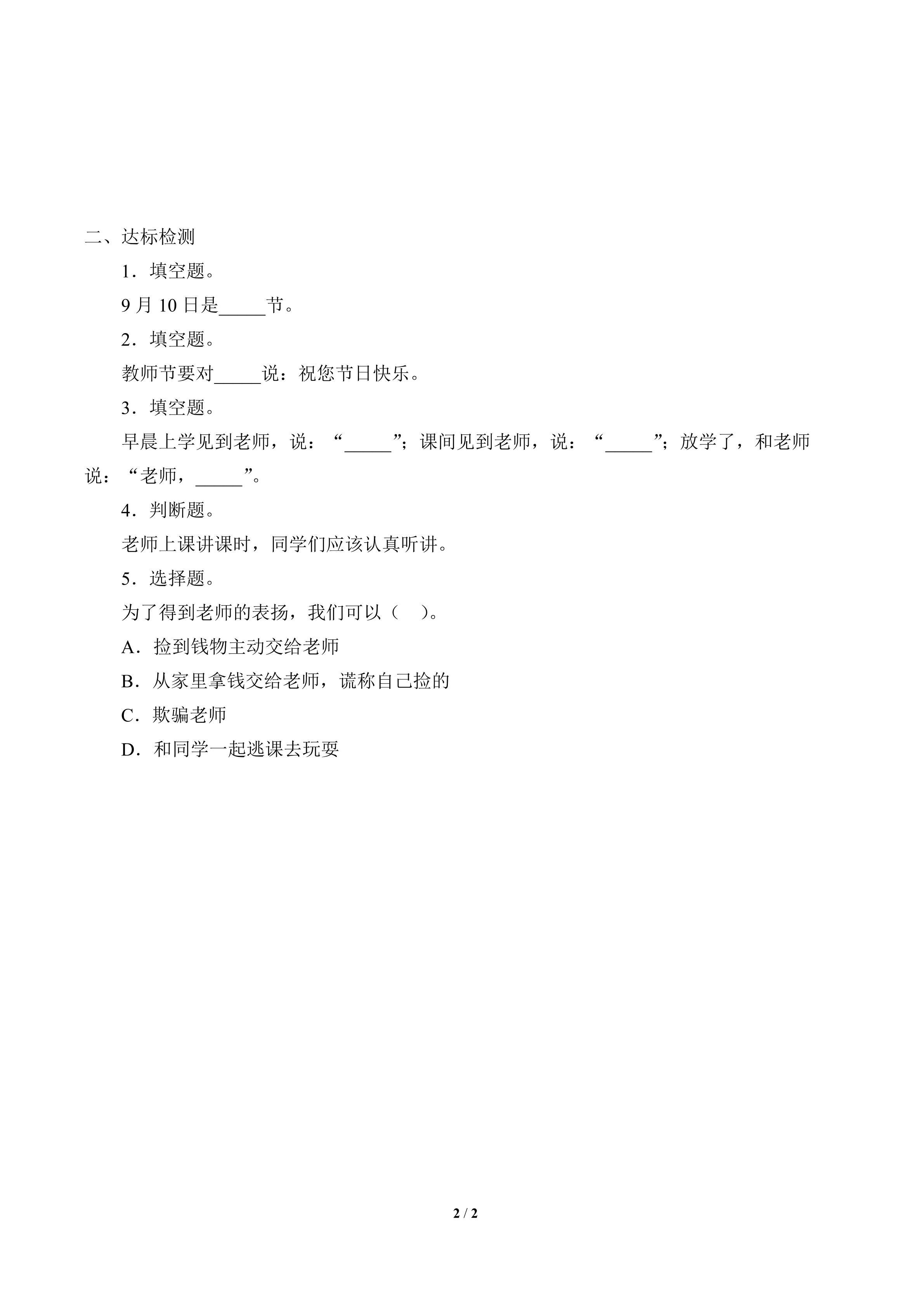 二、达标检测

1．填空题。

9 月 10 日是_____节。

2．填空题。

教师节要对_____说：祝您节日快乐。

3．填空题。

早晨上学见到老师，说：“_____”；课间见到老师，说：“_____”；放学了，和老师说：“老师，_____”。

4．判断题。

老师上课讲课时，同学们应该认真听讲。

5．选择题。

为了得到老师的表扬，我们可以（　）。

A．捡到钱物主动交给老师

B．从家里拿钱交给老师，谎称自己捡的

C．欺骗老师

D．和同学一起逃课去玩耍

2 / 2